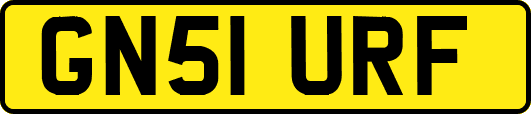 GN51 URF